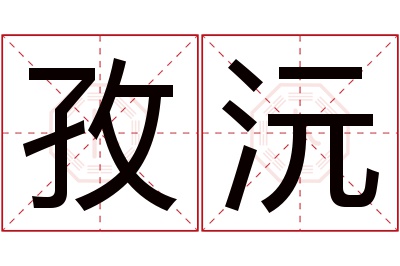 孜沅